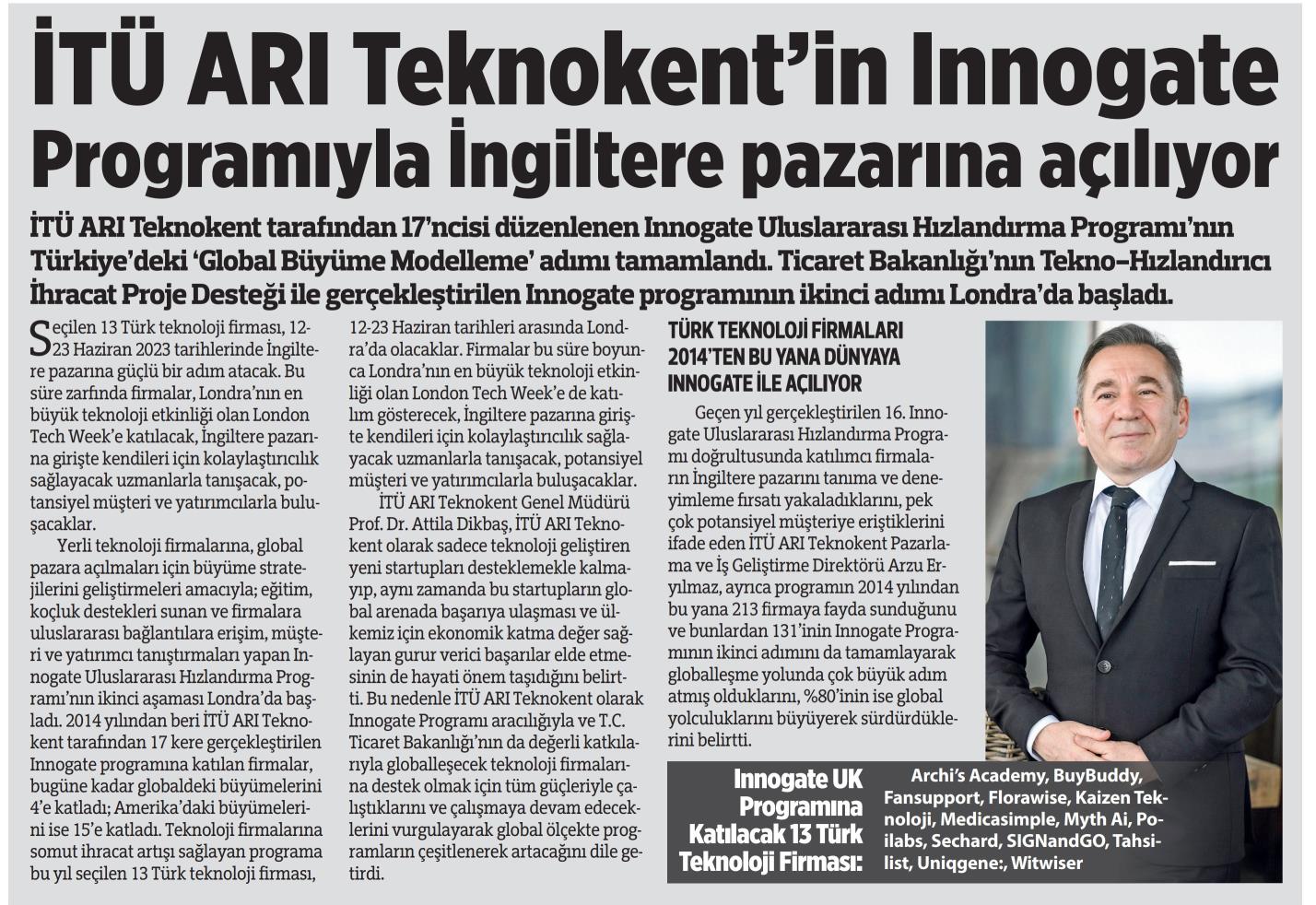 İTÜ ARI Teknokent'in Innogate Programıyla İngiltere pazarına açılıyor

İTÜ ARI Teknokent tarafından 17'ncisi düzenlenen Innogate Uluslararası Hızlandırma Programı'nın Türkiye'deki 'Global Büyüme Modelleme' adımı tamamlandı. Ticaret Bakanlığı'nın Tekno–Hızlandırıcı İhracat Proje Desteği ile gerçekleştirilen Innogate programının ikinci adımı Londra'da başladı.

Seçilen 13 Türk teknoloji firması, 12-23 Haziran 2023 tarihlerinde İngiltere pazarına güçlü bir adım atacak. Bu süre zarfında firmalar, Londra'nın en büyük teknoloji etkinliği olan London Tech Week'e katılacak, İngiltere pazarına girişte kendileri için kolaylaştırıcılık sağlayacak uzmanlarla tanışacak, potansiyel müşteri ve yatırımcılarla buluşacaklar.

Yerli teknoloji firmalarına, global pazara açılmaları için büyüme stratejilerini geliştirmeleri amacıyla; eğitim, koçluk destekleri sunan ve firmalara uluslararası bağlantılara erişim, müşteri ve yatırımcı tanıştırmaları yapan Innogate Uluslararası Hızlandırma Programı'nın ikinci aşaması Londra'da başladı. 2014 yılından beri İTÜ ARI Teknokent tarafından 17 kere gerçekleştirilen Innogate programına katılan firmalar, bugüne kadar globaldeki büyümelerini 4'e katladı; Amerika'daki büyümelerini ise 15'e katladı. Teknoloji firmalarına somut ihracat artışı sağlayan programa bu yıl seçilen 13 Türk teknoloji firması, 12-23 Haziran tarihleri arasında Londra'da olacaklar. Firmalar bu süre boyunca Londra'nın en büyük teknoloji etkinliği olan London Tech Week'e de katılım gösterecek, İngiltere pazarına girişte kendileri için kolaylaştırıcılık sağlayacak uzmanlarla tanışacak, potansiyel müşteri ve yatırımcılarla buluşacaklar.

İTÜ ARI Teknokent Genel Müdürü Prof. Dr. Attila Dikbaş, İTÜ ARI Teknokent olarak sadece teknoloji geliştiren yeni startupları desteklemekle kalmayıp, aynı zamanda bu startupların global arenada başarıya ulaşması ve ülkemiz için ekonomik katma değer sağlayan gurur verici başarılar elde etmesinin de hayati önem taşıdığını belirtti. Bu nedenle İTÜ ARI Teknokent olarak Innogate Programı aracılığıyla ve T.C. Ticaret Bakanlığı'nın da değerli katkılarıyla globalleşecek teknoloji firmalarına destek olmak için tüm güçleriyle çalıştıklarını ve çalışmaya devam edeceklerini vurgulayarak global ölçekte programların çeşitlenerek artacağını dile getirdi.

TÜRK TEKNOLOJİ FİRMALARI 2014'TEN BU YANA DÜNYAYA INNOGATE İLE AÇILIYOR

Geçen yıl gerçekleştirilen 16. Innogate Uluslararası Hızlandırma Programı doğrultusunda katılımcı firmaların İngiltere pazarını tanıma ve deneyimleme fırsatı yakaladıklarını, pek çok potansiyel müşteriye eriştiklerini ifade eden İTÜ ARI Teknokent Pazarlama ve İş Geliştirme Direktörü Arzu Eryılmaz, ayrıca programın 2014 yılından bu yana 213 firmaya fayda sunduğunu ve bunlardan 131'inin Innogate Programının ikinci adımını da tamamlayarak globalleşme yolunda çok büyük adım atmış olduklarını, %80'inin ise global yolculuklarını büyüyerek sürdürdüklerini belirtti.

Innogate UK Programına Katılacak 13 Türk Teknoloji Firması:

Archi's Academy, BuyBuddy, Fansupport, Florawise, Kaizen Teknoloji, Medicasimple, Myth Ai, Poilabs, Sechard, SIGNandGO, Tahsilist, Uniqgene:, Witwiser